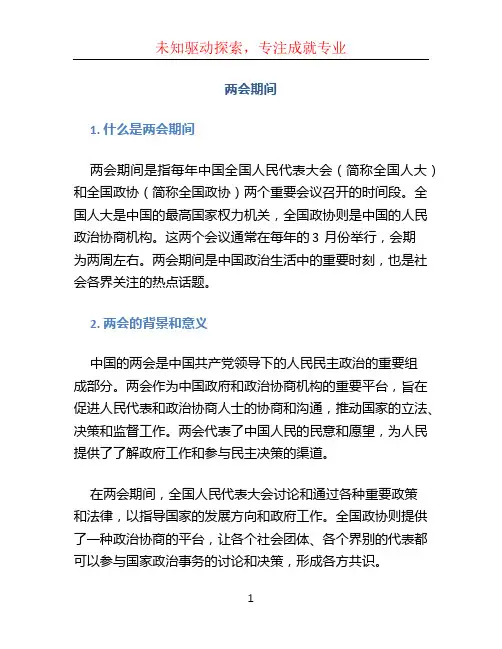 未知驱动探索，专注成就专业

两会期间

1. 什么是两会期间

两会期间是指每年中国全国人民代表大会（简称全国人大）和全国政协（简称全国政协）两个重要会议召开的时间段。全国人大是中国的最高国家权力机关，全国政协则是中国的人民政治协商机构。这两个会议通常在每年的 3 月份举行，会期为两周左右。两会期间是中国政治生活中的重要时刻，也是社会各界关注的热点话题。

2. 两会的背景和意义

中国的两会是中国共产党领导下的人民民主政治的重要组成部分。两会作为中国政府和政治协商机构的重要平台，旨在促进人民代表和政治协商人士的协商和沟通，推动国家的立法、决策和监督工作。两会代表了中国人民的民意和愿望，为人民提供了了解政府工作和参与民主决策的渠道。

在两会期间，全国人民代表大会讨论和通过各种重要政策和法律，以指导国家的发展方向和政府工作。全国政协则提供了一种政治协商的平台，让各个社会团体、各个界别的代表都可以参与国家政治事务的讨论和决策，形成各方共识。

1